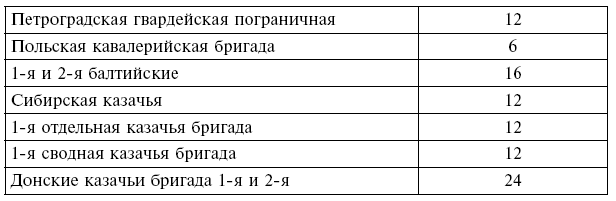 | | |
|---|---|
| Петроградская гвардейская пограничная | 12 |
| Польская кавалерийская бригада | 6 |
| 1-я и 2-я балтийские | 16 |
| Сибирская казачья | 12 |
| 1-я отдельная казачья бригада | 12 |
| 1-я сводная казачья бригада | 12 |
| Донские казачьи бригада 1-я и 2-я | 24 |